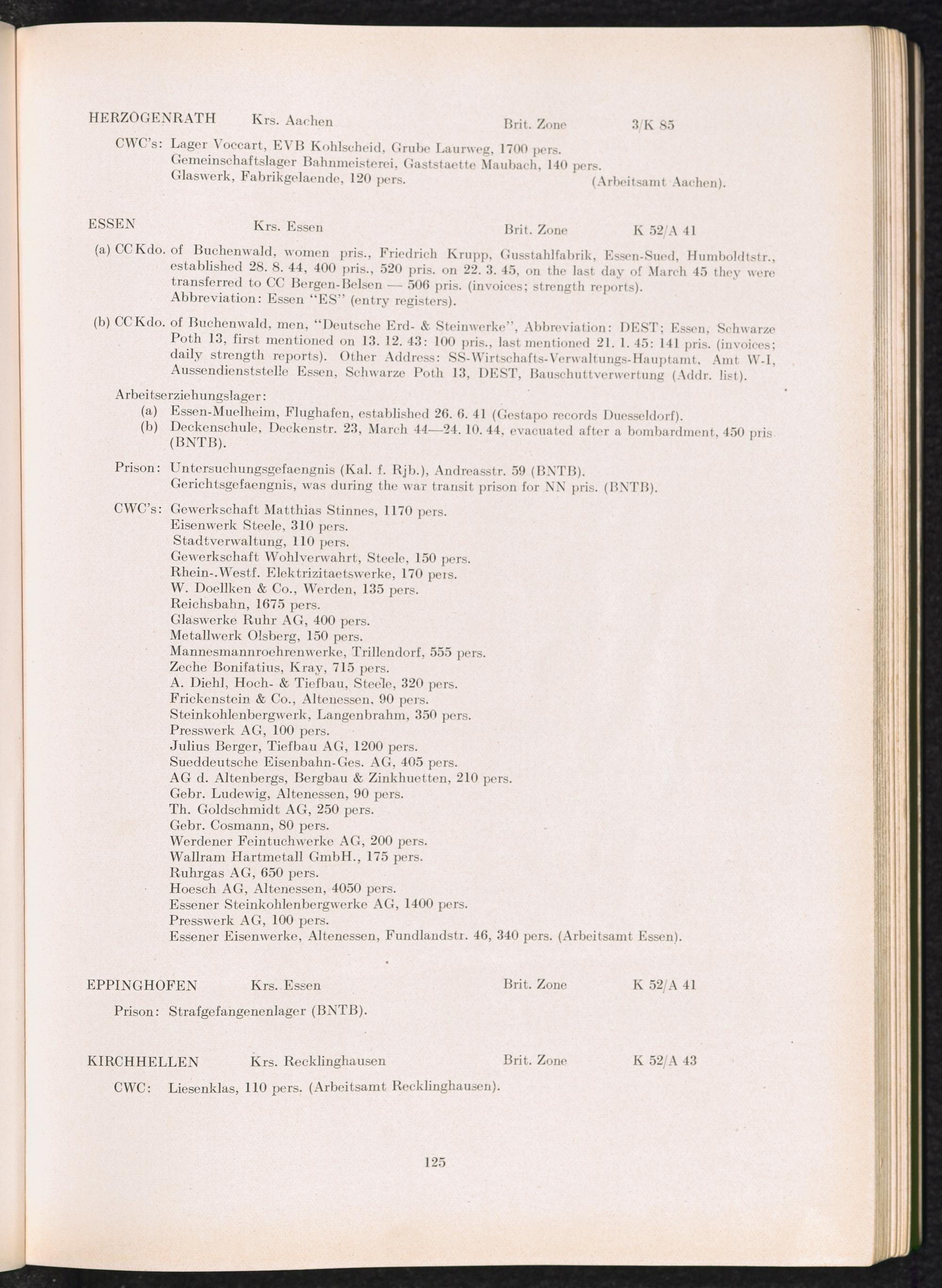 HERZOGENRATH Krs. Aachen Brit. Zone 3/K 85

CWC's: Lager Voccart, EVB Kohlscheid, Grube Laurweg, 1700 pers.
Gemeinschaftslager Bahnmeisterei, Gaststaette Maubach, 140 pers.
Glaswerk, Fabrikgelaende, 120 pers. (Arbeitsamt Aachen).

ESSEN Krs. Essen Brit. Zone K 52/A 41

(a) CC Kdo. of Buchenwald, women pris., Friedrich Krupp, Gusstahlfabrik, Essen-Sued, Humboldtstr., established 28. 8. 44, 400 pris., 520 pris. on 22. 3. 45, on the last day of March 45 they were transferred to CC Bergen-Belsen — 506 pris. (invoices; strength reports).
Abbreviation: Essen "ES" (entry registers).

(b) CC Kdo. of Buchenwald, men, "Deutsche Erd- & Steinwerke", Abbreviation: DEST; Essen, Schwarze Poth 13, first mentioned on 13. 12. 43: 100 pris., last mentioned 21. 1. 45: 141 pris. (invoices; daily strength reports). Other Address: SS-Wirtschafts-Verwaltungs-Hauptamt, Amt W-I, Aussendienststelle Essen, Schwarze Poth 13, DEST, Bauschuttverwertung (Addr. list).

Arbeitserziehungslager:
(a) Essen-Muelheim, Flughafen, established 26. 6. 41 (Gestapo records Duesseldorf).
(b) Deckenschule, Deckenstr. 23, March 44—24. 10. 44, evacuated after a bombardment, 450 pris (BNTB).

Prison: Untersuchungsgefaengnis (Kal. f. Rjb.), Andreasstr. 59 (BNTB).
Gerichtsgefaengnis, was during the war transit prison for NN pris. (BNTB).

CWC's: Gewerkschaft Matthias Stinnes, 1170 pers.
Eisenwerk Steele, 310 pers.
Stadtverwaltung, 110 pers.
Gewerkschaft Wohlverwahrt, Steele, 150 pers.
Rhein-.Westf. Elektrizitaetswerke, 170 pers.
W. Doellken & Co., Werden, 135 pers.
Reichsbahn, 1675 pers.
Glaswerke Ruhr AG, 400 pers.
Metallwerk Olsberg, 150 pers.
Mannesmannroehrenwerke, Trillendorf, 555 pers.
Zeche Bonifatius, Kray, 715 pers.
A. Diehl, Hoch- & Tiefbau, Steele, 320 pers.
Frickenstein & Co., Altenessen, 90 pers.
Steinkohlenbergwerk, Langenbrahm, 350 pers.
Presswerk AG, 100 pers.
Julius Berger, Tiefbau AG, 1200 pers.
Sueddeutsche Eisenbahn-Ges. AG, 405 pers.
AG d. Altenbergs, Bergbau & Zinkhuetten, 210 pers.
Gebr. Ludewig, Altenessen, 90 pers.
Th. Goldschmidt AG, 250 pers.
Gebr. Cosmann, 80 pers.
Werdener Feintuchwerke AG, 200 pers.
Wallram Hartmetall GmbH., 175 pers.
Ruhrgas AG, 650 pers.
Hoesch AG, Altenessen, 4050 pers.
Essener Steinkohlenbergwerke AG, 1400 pers.
Presswerk AG, 100 pers.
Essener Eisenwerke, Altenessen, Fundlandstr. 46, 340 pers. (Arbeitsamt Essen).

EPPINGHOFEN Krs. Essen Brit. Zone K 52/A 41

Prison: Strafgefangenenlager (BNTB).

KIRCHHELLEN Krs. Recklinghausen Brit. Zone K 52/A 43

CWC: Liesenklas, 110 pers. (Arbeitsamt Recklinghausen).

125